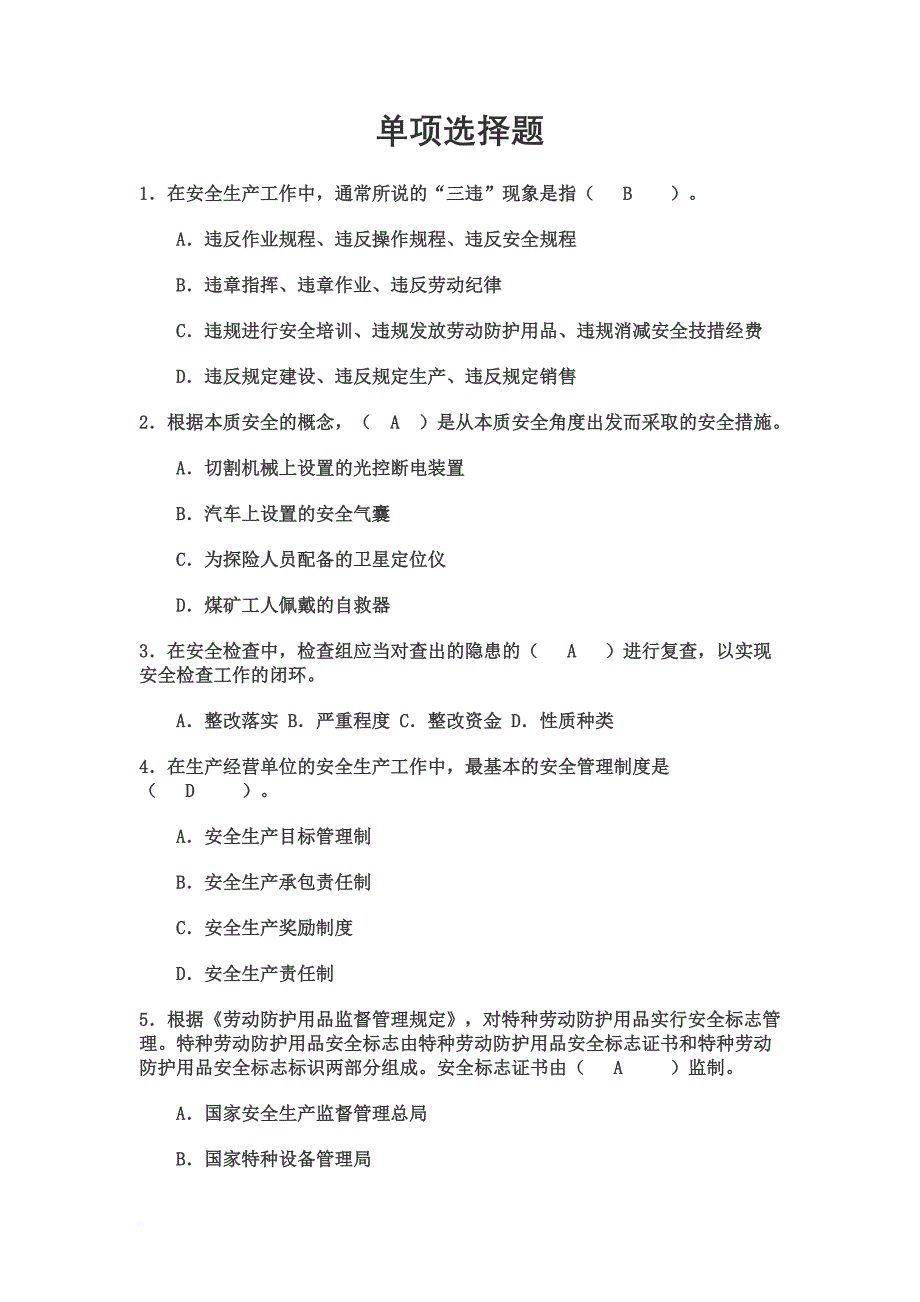 单项选择题

1．在安全生产工作中，通常所说的“三违”现象是指（　B　）。

A．违反作业规程、违反操作规程、违反安全规程

B．违章指挥、违章作业、违反劳动纪律

C．违规进行安全培训、违规发放劳动防护用品、违规消减安全技措经费

D．违反规定建设、违反规定生产、违反规定销售

2．根据本质安全的概念，（　A　）是从本质安全角度出发而采取的安全措施。

A．切割机械上设置的光控断电装置

B．汽车上设置的安全气囊

C．为探险人员配备的卫星定位仪

D．煤矿工人佩戴的自救器

3．在安全检查中，检查组应当对查出的隐患的（　A　）进行复查，以实现安全检查工作的闭环。

A．整改落实 B．严重程度 C．整改资金 D．性质种类

4．在生产经营单位的安全生产工作中，最基本的安全管理制度是（　D　）。

A．安全生产目标管理制

B．安全生产承包责任制

C．安全生产奖励制度

D．安全生产责任制

5．根据《劳动防护用品监督管理规定》，对特种劳动防护用品实行安全标志管理。特种劳动防护用品安全标志由特种劳动防护用品安全标志证书和特种劳动防护用品安全标志标识两部分组成。安全标志证书由（　A　）监制。

A．国家安全生产监督管理总局

B．国家特种设备管理局